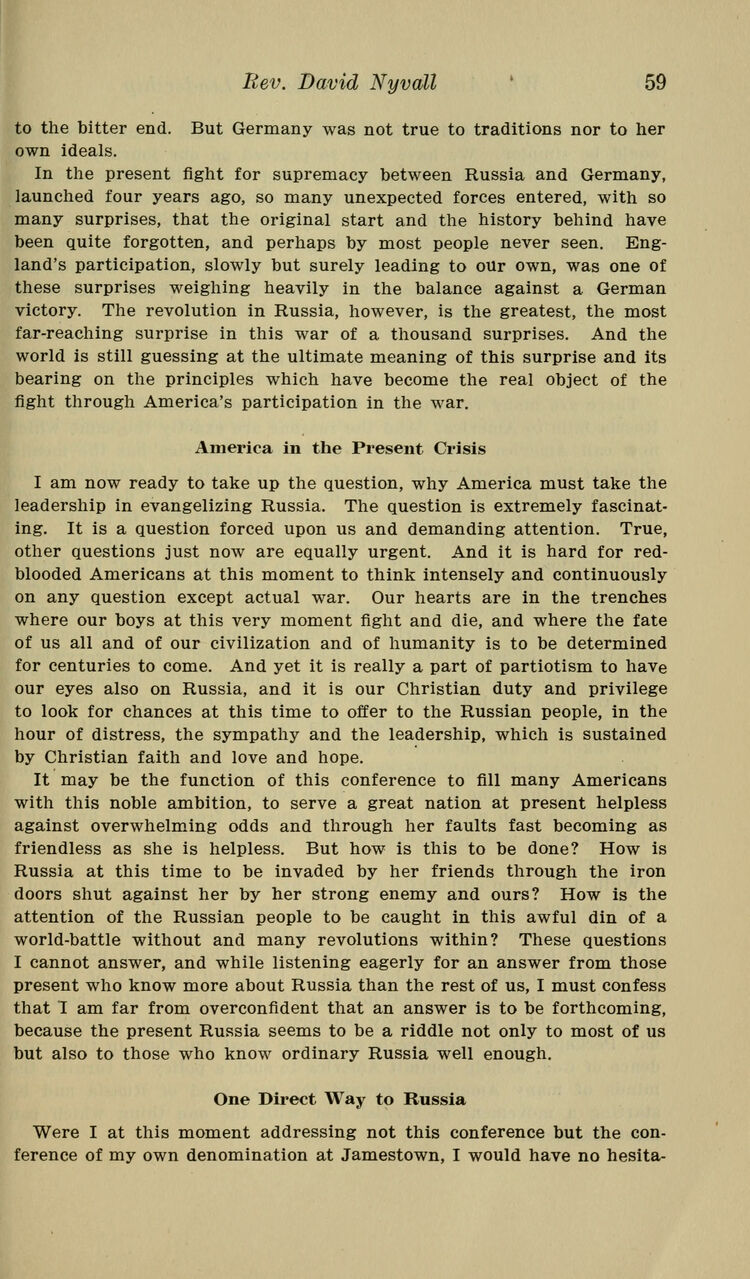 Rev. David Nyvall 59

to the bitter end. But Germany was not true to traditions nor to her own ideals.

In the present fight for supremacy between Russia and Germany, launched four years ago, so many unexpected forces entered, with so many surprises, that the original start and the history behind have been quite forgotten, and perhaps by most people never seen. England's participation, slowly but surely leading to our own, was one of these surprises weighing heavily in the balance against a German victory. The revolution in Russia, however, is the greatest, the most far-reaching surprise in this war of a thousand surprises. And the world is still guessing at the ultimate meaning of this surprise and its bearing on the principles which have become the real object of the fight through America's participation in the war.

America in the Present Crisis

I am now ready to take up the question, why America must take the leadership in evangelizing Russia. The question is extremely fascinating. It is a question forced upon us and demanding attention. True, other questions just now are equally urgent. And it is hard for red-blooded Americans at this moment to think intensely and continuously on any question except actual war. Our hearts are in the trenches where our boys at this very moment fight and die, and where the fate of us all and of our civilization and of humanity is to be determined for centuries to come. And yet it is really a part of partiotism to have our eyes also on Russia, and it is our Christian duty and privilege to look for chances at this time to offer to the Russian people, in the hour of distress, the sympathy and the leadership, which is sustained by Christian faith and love and hope.

It may be the function of this conference to fill many Americans with this noble ambition, to serve a great nation at present helpless against overwhelming odds and through her faults fast becoming as friendless as she is helpless. But how is this to be done? How is Russia at this time to be invaded by her friends through the iron doors shut against her by her strong enemy and ours? How is the attention of the Russian people to be caught in this awful din of a world-battle without and many revolutions within? These questions I cannot answer, and while listening eagerly for an answer from those present who know more about Russia than the rest of us, I must confess that I am far from overconfident that an answer is to be forthcoming, because the present Russia seems to be a riddle not only to most of us but also to those who know ordinary Russia well enough.

One Direct Way to Russia

Were I at this moment addressing not this conference but the conference of my own denomination at Jamestown, I would have no hesita-